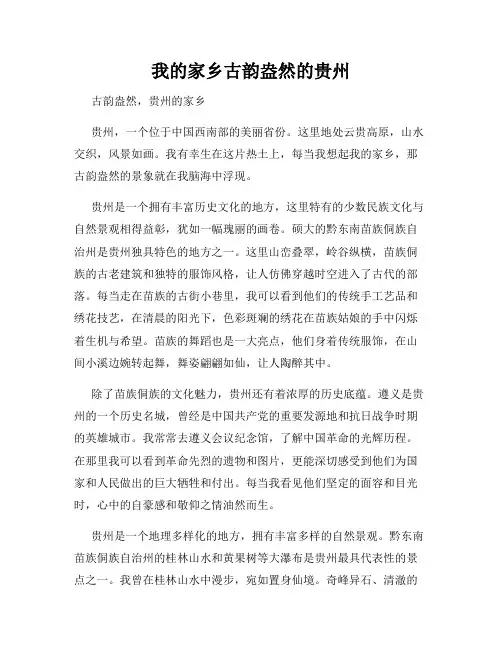 我的家乡古韵盎然的贵州

古韵盎然，贵州的家乡

贵州，一个位于中国西南部的美丽省份。这里地处云贵高原，山水交织，风景如画。我有幸生在这片热土上，每当我想起我的家乡，那古韵盎然的景象就在我脑海中浮现。

贵州是一个拥有丰富历史文化的地方，这里特有的少数民族文化与自然景观相得益彰，犹如一幅瑰丽的画卷。硕大的黔东南苗族侗族自治州是贵州独具特色的地方之一。这里山峦叠翠，岭谷纵横，苗族侗族的古老建筑和独特的服饰风格，让人仿佛穿越时空进入了古代的部落。每当走在苗族的古街小巷里，我可以看到他们的传统手工艺品和绣花技艺，在清晨的阳光下，色彩斑斓的绣花在苗族姑娘的手中闪烁着生机与希望。苗族的舞蹈也是一大亮点，他们身着传统服饰，在山间小溪边婉转起舞，舞姿翩翩如仙，让人陶醉其中。

除了苗族侗族的文化魅力，贵州还有着浓厚的历史底蕴。遵义是贵州的一个历史名城，曾经是中国共产党的重要发源地和抗日战争时期的英雄城市。我常常去遵义会议纪念馆，了解中国革命的光辉历程。在那里我可以看到革命先烈的遗物和图片，更能深切感受到他们为国家和人民做出的巨大牺牲和付出。每当我看见他们坚定的面容和目光时，心中的自豪感和敬仰之情油然而生。

贵州是一个地理多样化的地方，拥有丰富多样的自然景观。黔东南苗族侗族自治州的桂林山水和黄果树等大瀑布是贵州最具代表性的景点之一。我曾在桂林山水中漫步，宛如置身仙境。奇峰异石、清澈的